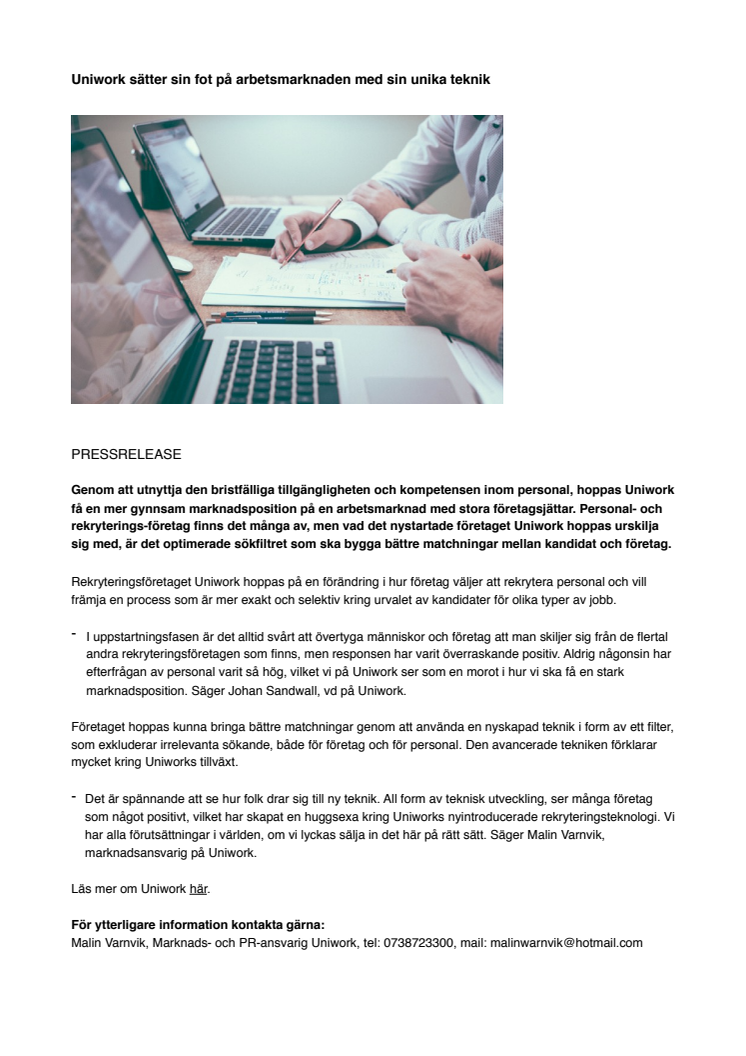 Uniwork sätter sin fot på arbetsmarknaden med sin unika teknik

PRESSRELEASE

Genom att utnyttja den bristfälliga tillgängligheten och kompetensen inom personal, hoppas Uniwork få en mer gynnsam marknadsposition på en arbetsmarknad med stora företagsjättar. Personal- och rekryterings-företag finns det många av, men vad det nystartade företaget Uniwork hoppas urskilja sig med, är det optimerade sökfiltret som ska bygga bättre matchningar mellan kandidat och företag.

Rekryteringsföretaget Uniwork hoppas på en förändring i hur företag väljer att rekrytera personal och vill främja en process som är mer exakt och selektiv kring urvalet av kandidater för olika typer av jobb.

- I uppstartningsfasen är det alltid svårt att övertyga människor och företag att man skiljer sig från de flertal andra rekryteringsföretagen som finns, men responsen har varit överraskande positiv. Aldrig någonsin har efterfrågan av personal varit så hög, vilket vi på Uniwork ser som en morot i hur vi ska få en stark marknadsposition. Säger Johan Sandwall, vd på Uniwork.

Företaget hoppas kunna bringa bättre matchningar genom att använda en nyskapad teknik i form av ett filter, som exkluderar irrelevanta sökande, både för företag och för personal. Den avancerade tekniken förklarar mycket kring Uniworks tillväxt.

- Det är spännande att se hur folk drar sig till ny teknik. All form av teknisk utveckling, ser många företag som något positivt, vilket har skapat en huggsexa kring Uniworks nyintroducerade rekryteringsteknologi. Vi har alla förutsättningar i världen, om vi lyckas sälja in det här på rätt sätt. Säger Malin Varnvik, marknadsansvarig på Uniwork.

Läs mer om Uniwork här.

För ytterligare information kontakta gärna:
Malin Varnvik, Marknads- och PR-ansvarig Uniwork, tel: 0738723300, mail: malinwarnvik@hotmail.com